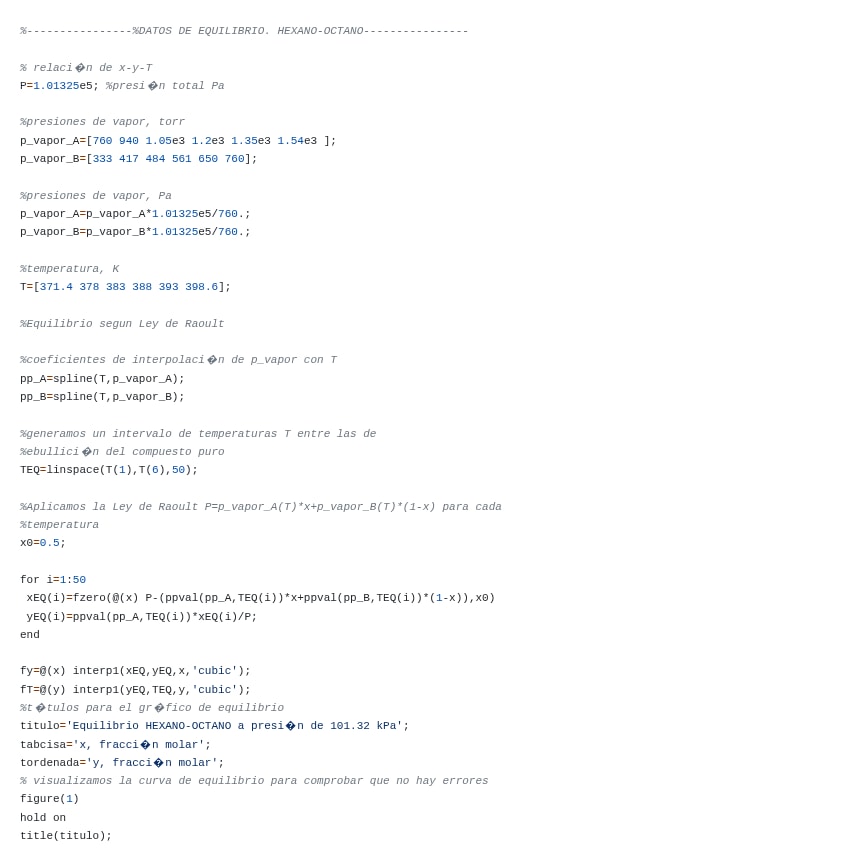 %----------------%DATOS DE EQUILIBRIO. HEXANO-OCTANO----------------

% relaci�n de x-y-T
P=1.01325e5; %presi�n total Pa

%presiones de vapor, torr
p_vapor_A=[760 940 1.05e3 1.2e3 1.35e3 1.54e3 ];
p_vapor_B=[333 417 484 561 650 760];

%presiones de vapor, Pa
p_vapor_A=p_vapor_A*1.01325e5/760.;
p_vapor_B=p_vapor_B*1.01325e5/760.;

%temperatura, K
T=[371.4 378 383 388 393 398.6];

%Equilibrio segun Ley de Raoult

%coeficientes de interpolaci�n de p_vapor con T
pp_A=spline(T,p_vapor_A);
pp_B=spline(T,p_vapor_B);

%generamos un intervalo de temperaturas T entre las de
%ebullici�n del compuesto puro
TEQ=linspace(T(1),T(6),50);

%Aplicamos la Ley de Raoult P=p_vapor_A(T)*x+p_vapor_B(T)*(1-x) para cada
%temperatura
x0=0.5;

for i=1:50
 xEQ(i)=fzero(@(x) P-(ppval(pp_A,TEQ(i))*x+ppval(pp_B,TEQ(i))*(1-x)),x0)
 yEQ(i)=ppval(pp_A,TEQ(i))*xEQ(i)/P;
end

fy=@(x) interp1(xEQ,yEQ,x,'cubic');
fT=@(y) interp1(yEQ,TEQ,y,'cubic');
%t�tulos para el gr�fico de equilibrio
titulo='Equilibrio HEXANO-OCTANO a presi�n de 101.32 kPa';
tabcisa='x, fracci�n molar';
tordenada='y, fracci�n molar';
% visualizamos la curva de equilibrio para comprobar que no hay errores
figure(1)
hold on
title(titulo);